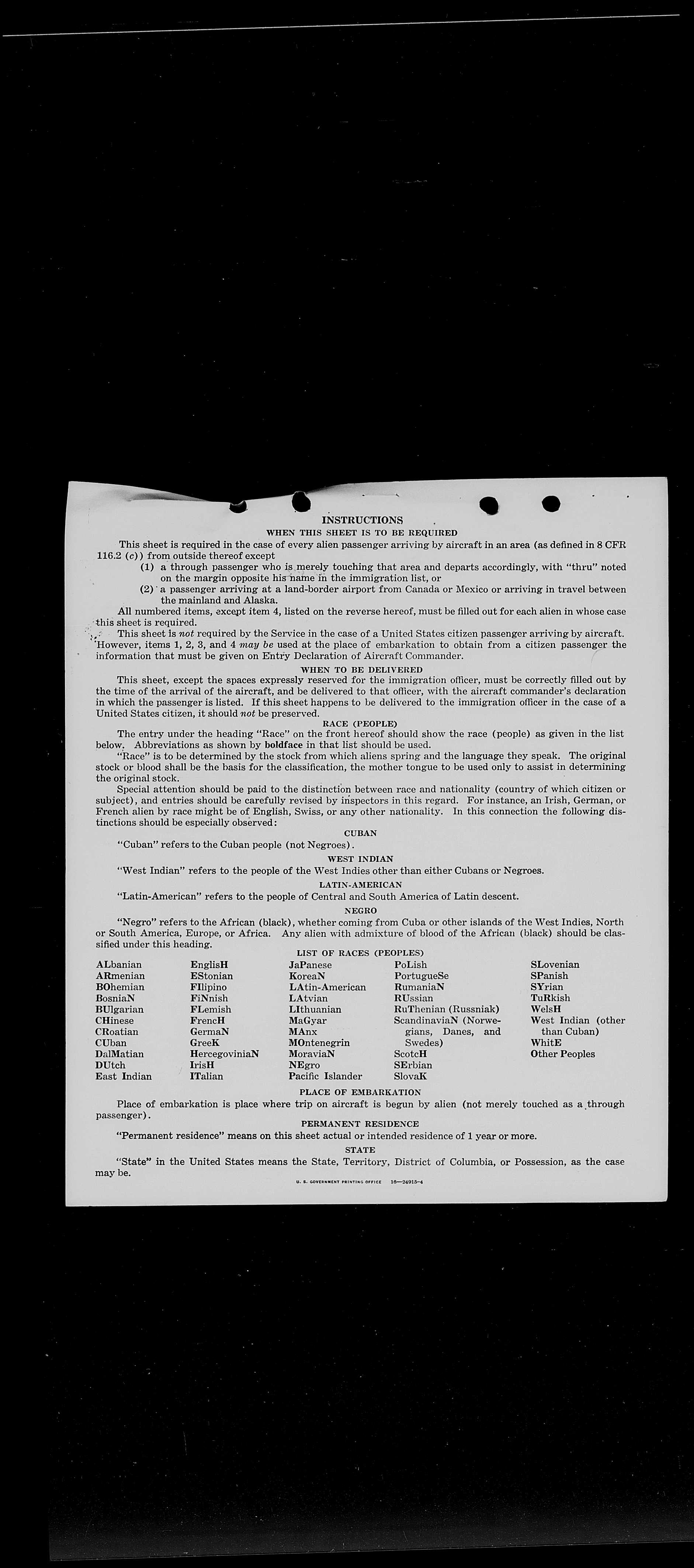 INSTRUCTIONS

WHEN THIS SHEET IS TO BE REQUIRED

This sheet is required in the case of every alien passenger arriving by aircraft in an area (as defined in 8 CFR 116.2 (c)) from outside thereof except

(1) a through passenger who is merely touching that area and departs accordingly, with "thru" noted on the margin opposite his name in the immigration list, or

(2) a passenger arriving at a land-border airport from Canada or Mexico or arriving in travel between the mainland and Alaska.

All numbered items, except item 4, listed on the reverse hereof, must be filled out for each alien in whose case this sheet is required.

This sheet is not required by the Service in the case of a United States citizen passenger arriving by aircraft. However, items 1, 2, 3, and 4 may be used at the place of embarkation to obtain from a citizen passenger the information that must be given on Entry Declaration of Aircraft Commander.

WHEN TO BE DELIVERED

This sheet, except the spaces expressly reserved for the immigration officer, must be correctly filled out by the time of the arrival of the aircraft, and be delivered to that officer, with the aircraft commander's declaration in which the passenger is listed. If this sheet happens to be delivered to the immigration officer in the case of a United States citizen, it should not be preserved.

RACE (PEOPLE)

The entry under the heading "Race" on the front hereof should show the race (people) as given in the list below. Abbreviations as shown by boldface in that list should be used.

"Race" is to be determined by the stock from which aliens spring and the language they speak. The original stock or blood shall be the basis for the classification, the mother tongue to be used only to assist in determining the original stock.

Special attention should be paid to the distinction between race and nationality (country of which citizen or subject), and entries should be carefully revised by inspectors in this regard. For instance, an Irish, German, or French alien by race might be of English, Swiss, or any other nationality. In this connection the following distinctions should be especially observed:

CUBAN

"Cuban" refers to the Cuban people (not Negroes).

WEST INDIAN

"West Indian" refers to the people of the West Indies other than either Cubans or Negroes.

LATIN-AMERICAN

"Latin-American" refers to the people of Central and South America of Latin descent.

NEGRO

"Negro" refers to the African (black), whether coming from Cuba or other islands of the West Indies, North or South America, Europe, or Africa. Any alien with admixture of blood of the African (black) should be classified under this heading.

LIST OF RACES (PEOPLES)

ALbanian
ARmenian
BOhemian
BosniaN
BUlgarian
CHinese
CRoatian
CUban
DalMatian
DUtch
East Indian

EnglisH
EStonian
FIlipino
FiNnish
FLemish
FrencH
GermaN
GreeK
HercegoviniaN
IrisH
ITalian

JaPanese
KoreaN
LAtin-American
LAtvian
LIthuanian
MaGyar
MAnx
MOntenegrin
MoraviaN
NEgro
Pacific Islander

PoLish
PortugueSe
RumaniaN
RUssian
RuThenian (Russniak)
ScandinaviaN (Norwegians, Danes, and Swedes)
ScotcH
SErbian
SlovaK

SLovenian
SPanish
SYrian
TuRkish
WelsH
West Indian (other than Cuban)
WhitE
Other Peoples

PLACE OF EMBARKATION

Place of embarkation is place where trip on aircraft is begun by alien (not merely touched as a through passenger).

PERMANENT RESIDENCE

"Permanent residence" means on this sheet actual or intended residence of 1 year or more.

STATE

"State" in the United States means the State, Territory, District of Columbia, or Possession, as the case may be.

U. S. GOVERNMENT PRINTING OFFICE 16—24915-4